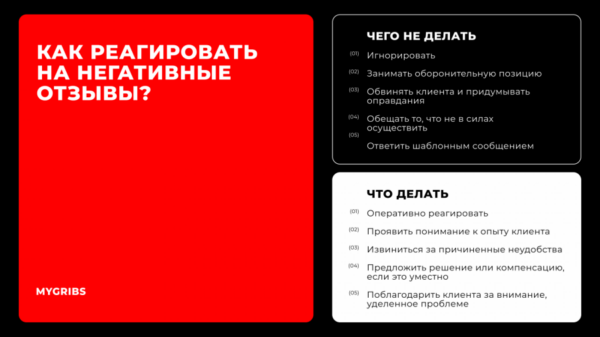 КАК РЕАГИРОВАТЬ НА НЕГАТИВНЫЕ ОТЗЫВЫ?

MYGRIBS

ЧЕГО НЕ ДЕЛАТЬ

(01) Игнорировать

(02) Занимать оборонительную позицию

(03) Обвинять клиента и придумывать оправдания

(04) Обещать то, что не в силах осуществить

(05) Ответить шаблонным сообщением

ЧТО ДЕЛАТЬ

(01) Оперативно реагировать

(02) Проявить понимание к опыту клиента

(03) Извиниться за причиненные неудобства

(04) Предложить решение или компенсацию, если это уместно

(05) Поблагодарить клиента за внимание, уделенное проблеме